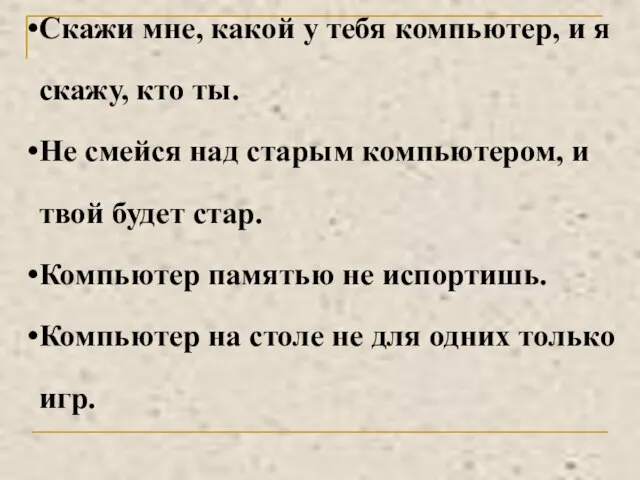 •Скажи мне, какой у тебя компьютер, и я скажу, кто ты.

•Не смейся над старым компьютером, и твой будет стар.

•Компьютер памятью не испортишь.

•Компьютер на столе не для одних только игр.